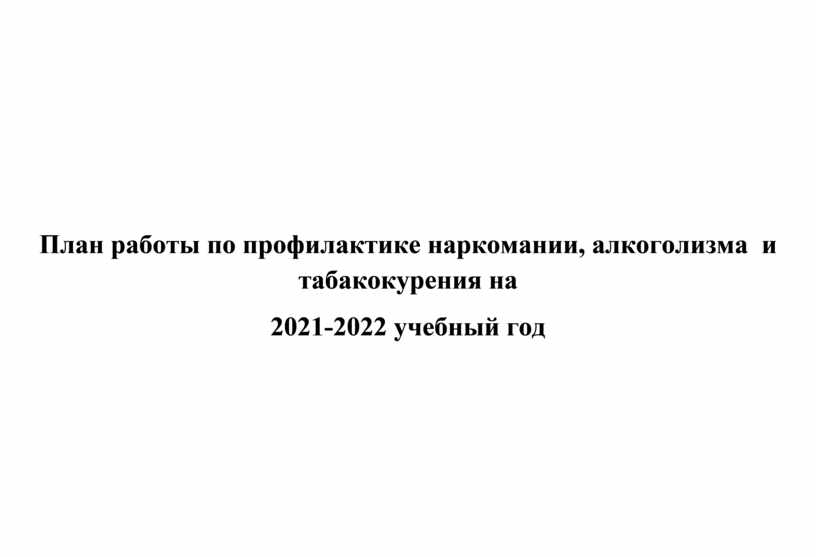 План работы по профилактике наркомании, алкоголизма и табакокурения на

2021-2022 учебный год